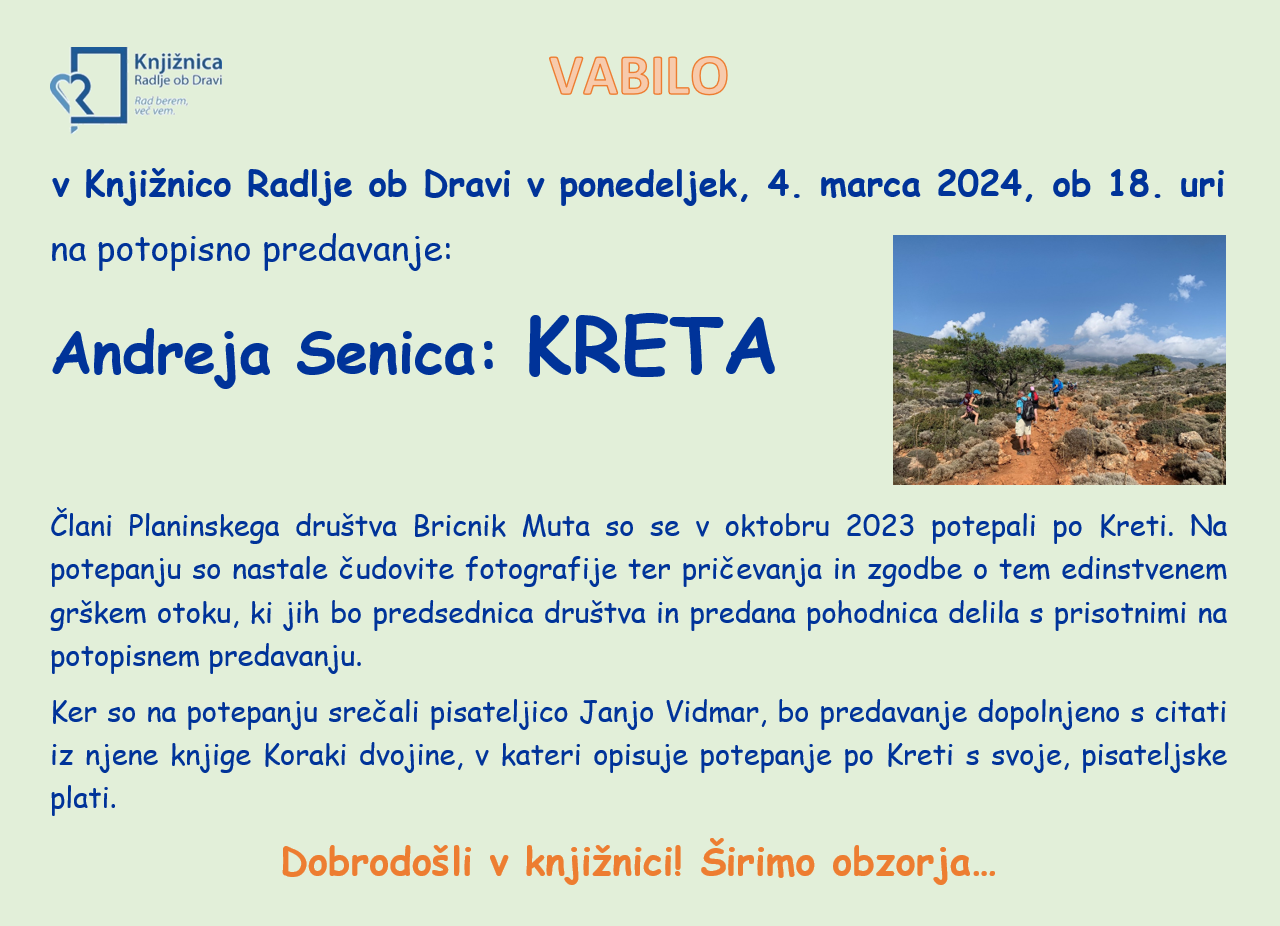 Knjižnica
Radlje ob Dravi
Rad berem,
več vem.

VABILO

v Knjižnico Radlje ob Dravi v ponedeljek, 4. marca 2024, ob 18. uri

na potopisno predavanje:

Andreja Senica: KRETA

Člani Planinskega društva Bricnik Muta so se v oktobru 2023 potepali po Kreti. Na potepanju so nastale čudovite fotografije ter pričevanja in zgodbe o tem edinstvenem grškem otoku, ki jih bo predsednica društva in predana pohodnica delila s prisotnimi na potopisnem predavanju.

Ker so na potepanju srečali pisateljico Janjo Vidmar, bo predavanje dopolnjeno s citati iz njene knjige Koraki dvojine, v kateri opisuje potepanje po Kreti s svoje, pisateljske plati.

Dobrodošli v knjižnici! Širimo obzorja…